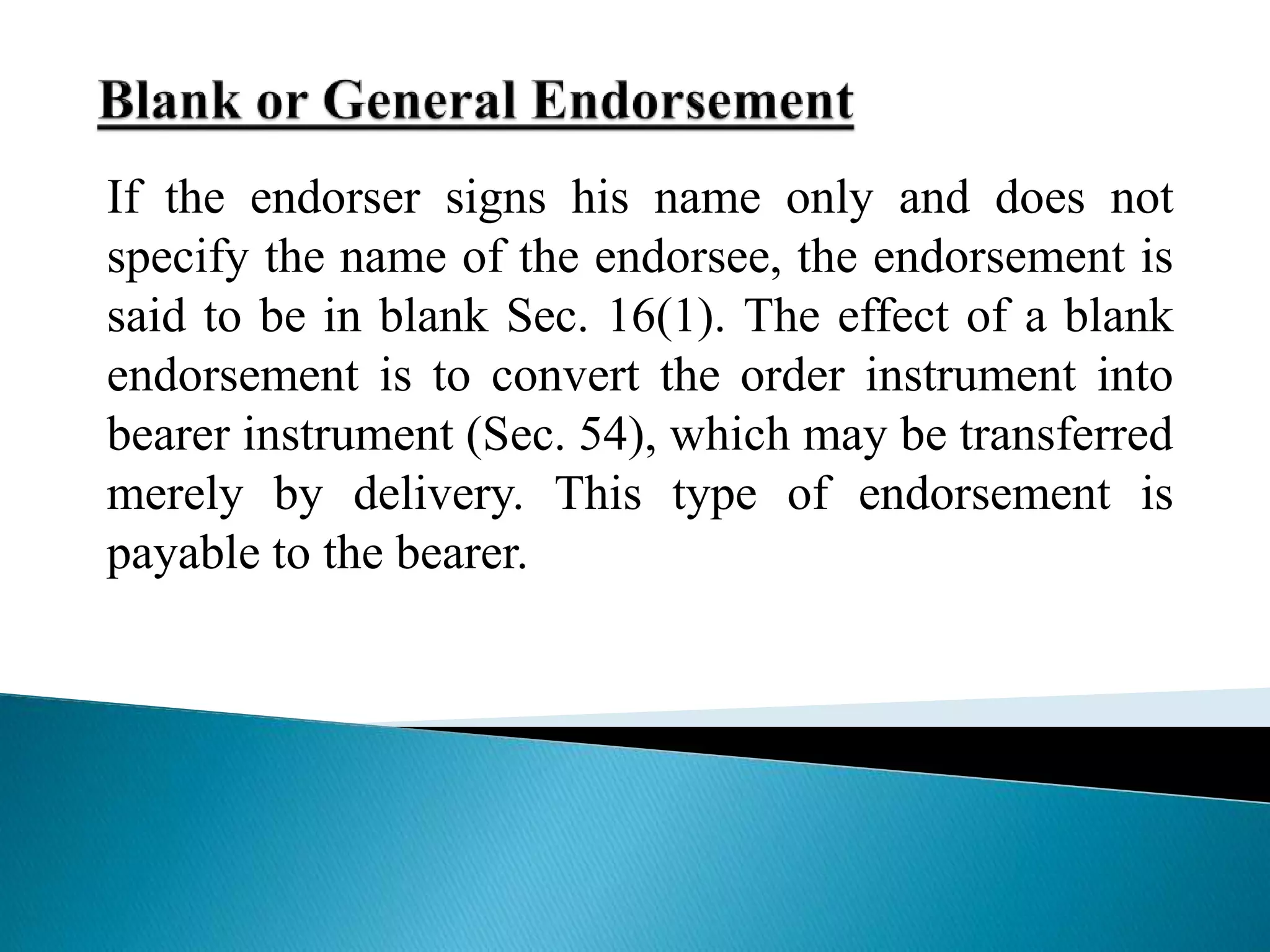 Blank or General Endorsement

If the endorser signs his name only and does not specify the name of the endorsee, the endorsement is said to be in blank Sec. 16(1). The effect of a blank endorsement is to convert the order instrument into bearer instrument (Sec. 54), which may be transferred merely by delivery. This type of endorsement is payable to the bearer.